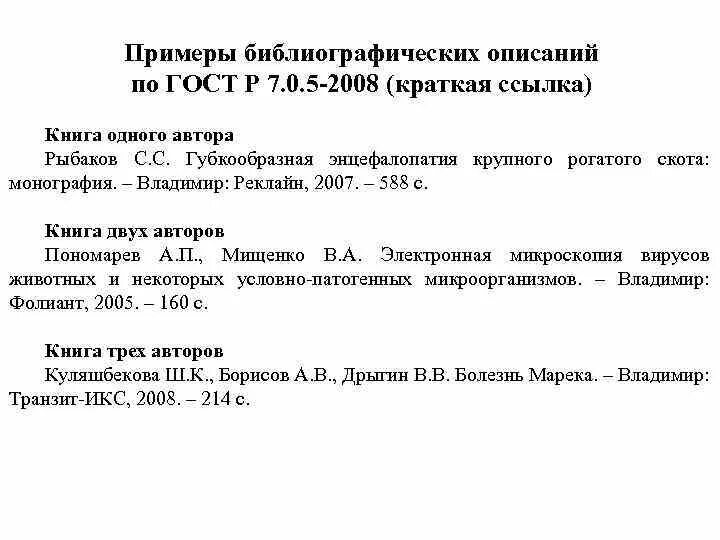 Примеры библиографических описаний по ГОСТ Р 7.0.5-2008 (краткая ссылка)

Книга одного автора
Рыбаков С.С. Губкообразная энцефалопатия крупного рогатого скота: монография. – Владимир: Реклайн, 2007. – 588 с.

Книга двух авторов
Пономарев А.П., Мищенко В.А. Электронная микроскопия вирусов животных и некоторых условно-патогенных микроорганизмов. – Владимир: Фолиант, 2005. – 160 с.

Книга трех авторов
Куляшбекова Ш.К., Борисов А.В., Дрыгин В.В. Болезнь Марека. – Владимир: Транзит-ИКС, 2008. – 214 с.